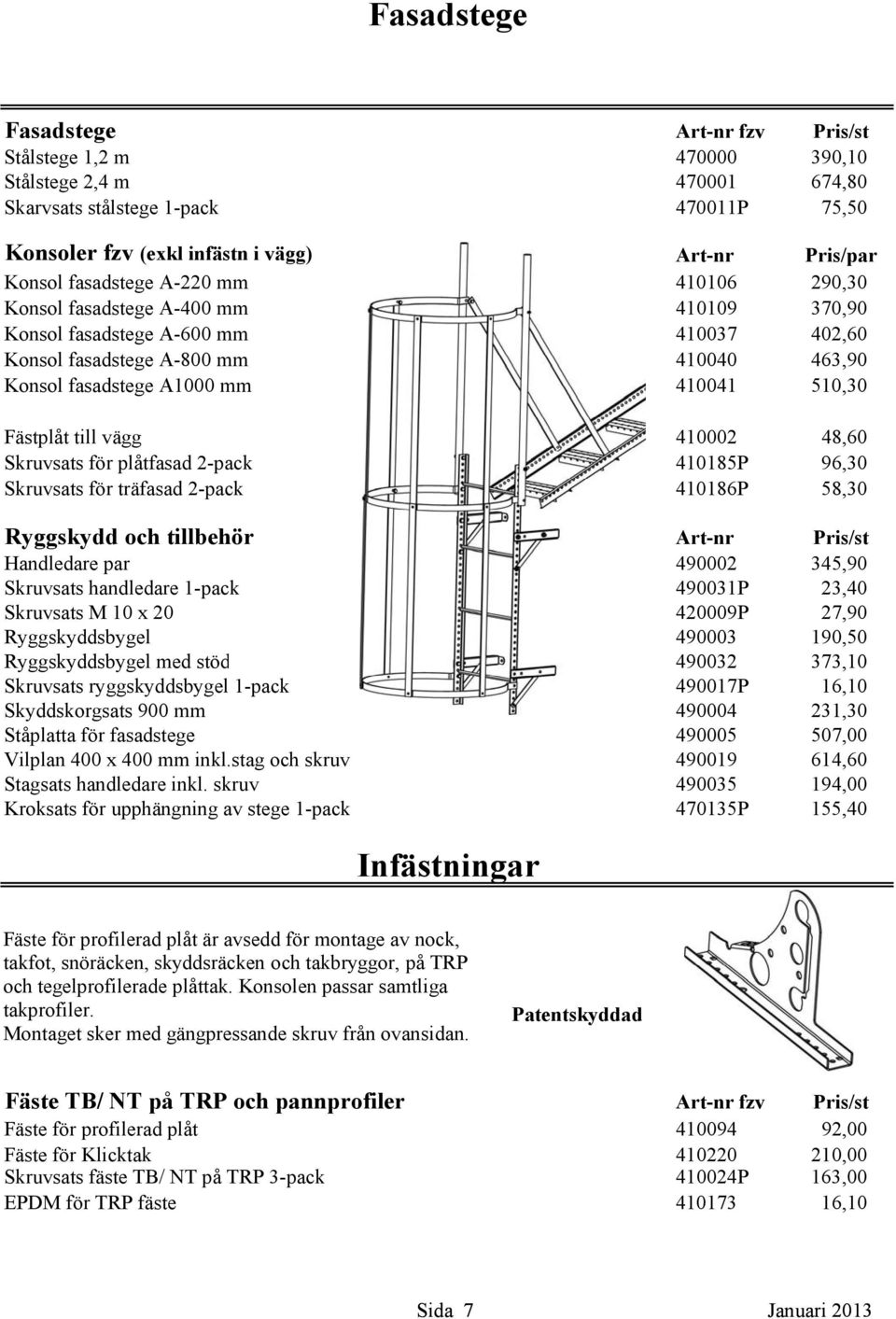 Fasadstege

| Fasadstege | Art-nr fzv | Pris/st |
|---|---|---|
| Stålstege 1,2 m | 470000 | 390,10 |
| Stålstege 2,4 m | 470001 | 674,80 |
| Skarvsats stålstege 1-pack | 470011P | 75,50 |

| Konsoler fzv (exkl infästn i vägg) | Art-nr | Pris/par |
|---|---|---|
| Konsol fasadstege A-220 mm | 410106 | 290,30 |
| Konsol fasadstege A-400 mm | 410109 | 370,90 |
| Konsol fasadstege A-600 mm | 410037 | 402,60 |
| Konsol fasadstege A-800 mm | 410040 | 463,90 |
| Konsol fasadstege A1000 mm | 410041 | 510,30 |
| Fästplåt till vägg | 410002 | 48,60 |
| Skruvsats för plåtfasad 2-pack | 410185P | 96,30 |
| Skruvsats för träfasad 2-pack | 410186P | 58,30 |

| Ryggskydd och tillbehör | Art-nr | Pris/st |
|---|---|---|
| Handledare par | 490002 | 345,90 |
| Skruvsats handledare 1-pack | 490031P | 23,40 |
| Skruvsats M 10 x 20 | 420009P | 27,90 |
| Ryggskyddsbygel | 490003 | 190,50 |
| Ryggskyddsbygel med stöd | 490032 | 373,10 |
| Skruvsats ryggskyddsbygel 1-pack | 490017P | 16,10 |
| Skyddskorgsats 900 mm | 490004 | 231,30 |
| Ståplatta för fasadstege | 490005 | 507,00 |
| Vilplan 400 x 400 mm inkl.stag och skruv | 490019 | 614,60 |
| Stagsats handledare inkl. skruv | 490035 | 194,00 |
| Kroksats för upphängning av stege 1-pack | 470135P | 155,40 |

Infästningar

Fäste för profilerad plåt är avsedd för montage av nock, takfot, snöräcken, skyddsräcken och takbryggor, på TRP och tegelprofilerade plåttak. Konsolen passar samtliga takprofiler.
Montaget sker med gängpressande skruv från ovansidan.

Patentskyddad

| Fäste TB/ NT på TRP och pannprofiler | Art-nr fzv | Pris/st |
|---|---|---|
| Fäste för profilerad plåt | 410094 | 92,00 |
| Fäste för Klicktak | 410220 | 210,00 |
| Skruvsats fäste TB/ NT på TRP 3-pack | 410024P | 163,00 |
| EPDM för TRP fäste | 410173 | 16,10 |

Sida 7 Januari 2013